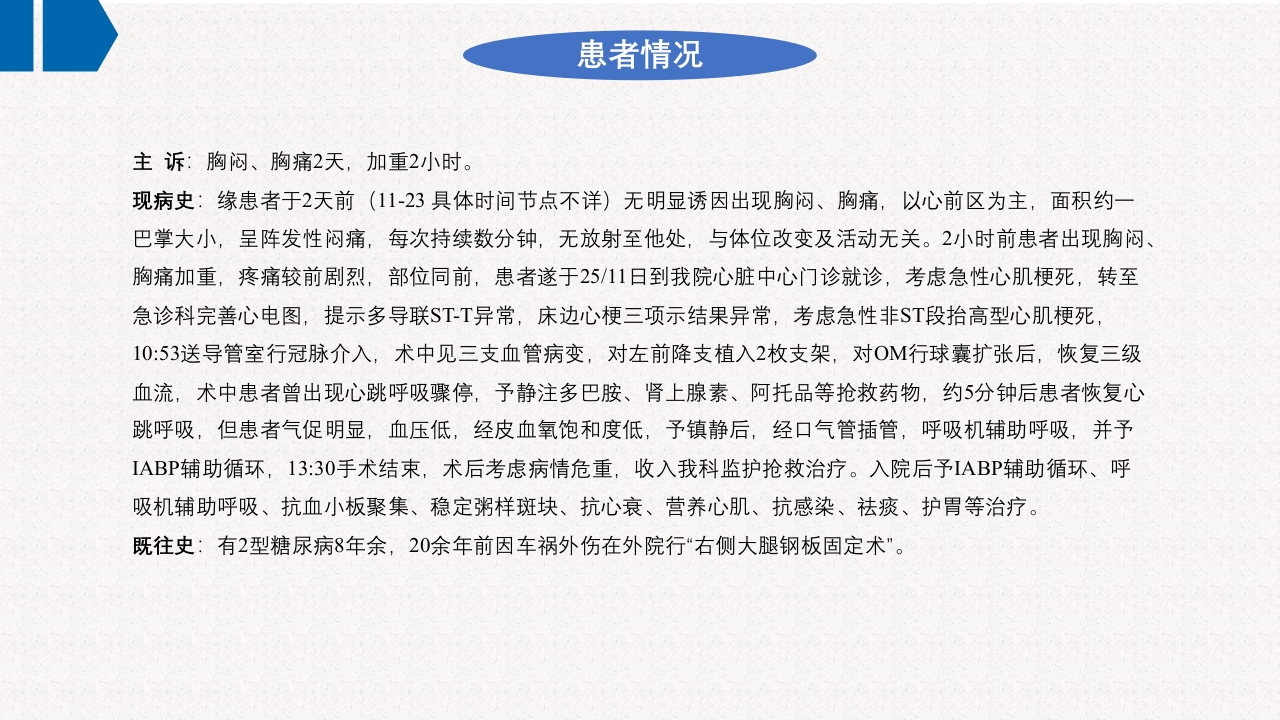 患者情况

主 诉：胸闷、胸痛2天，加重2小时。

现病史：缘患者于2天前（11-23 具体时间节点不详）无明显诱因出现胸闷、胸痛，以心前区为主，面积约一巴掌大小，呈阵发性闷痛，每次持续数分钟，无放射至他处，与体位改变及活动无关。2小时前患者出现胸闷、胸痛加重，疼痛较前剧烈，部位同前，患者遂于25/11日到我院心脏中心门诊就诊，考虑急性心肌梗死，转至急诊科完善心电图，提示多导联ST-T异常，床边心梗三项示结果异常，考虑急性非ST段抬高型心肌梗死，10:53送导管室行冠脉介入，术中见三支血管病变，对左前降支植入2枚支架，对OM行球囊扩张后，恢复三级血流，术中患者曾出现心跳呼吸骤停，予静注多巴胺、肾上腺素、阿托品等抢救药物，约5分钟后患者恢复心跳呼吸，但患者气促明显，血压低，经皮血氧饱和度低，予镇静后，经口气管插管，呼吸机辅助呼吸，并予IABP辅助循环，13:30手术结束，术后考虑病情危重，收入我科监护抢救治疗。入院后予IABP辅助循环、呼吸机辅助呼吸、抗血小板聚集、稳定粥样斑块、抗心衰、营养心肌、抗感染、祛痰、护胃等治疗。

既往史：有2型糖尿病8年余，20余年前因车祸外伤在外院行“右侧大腿钢板固定术”。